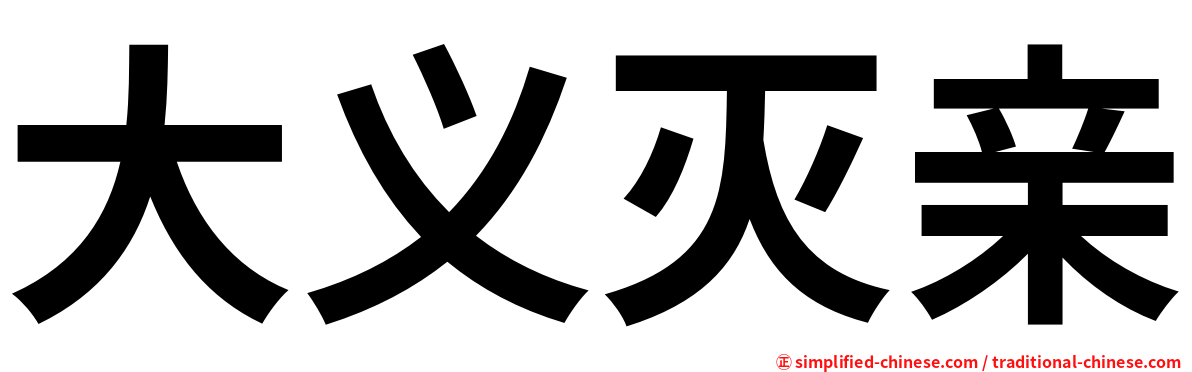 大义灭亲

㊣ simplified-chinese.com / traditional-chinese.com